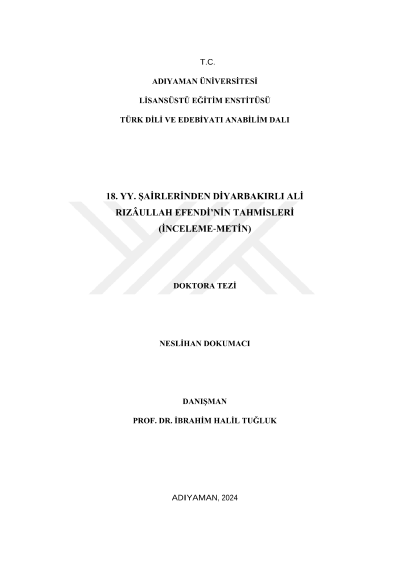 T.C.

ADIYAMAN ÜNİVERSİTESİ

LİSANSÜSTÜ EĞİTİM ENSTİTÜSÜ

TÜRK DİLİ VE EDEBİYATI ANABİLİM DALI

18. YY. ŞAİRLERİNDEN DİYARBAKIRLI ALİ RIZÂULLAH EFENDİ'NİN TAHMİSLERİ (İNCELEME-METİN)

DOKTORA TEZİ

NESLİHAN DOKUMACI

DANIŞMAN

PROF. DR. İBRAHİM HALİL TUĞLUK

ADIYAMAN, 2024